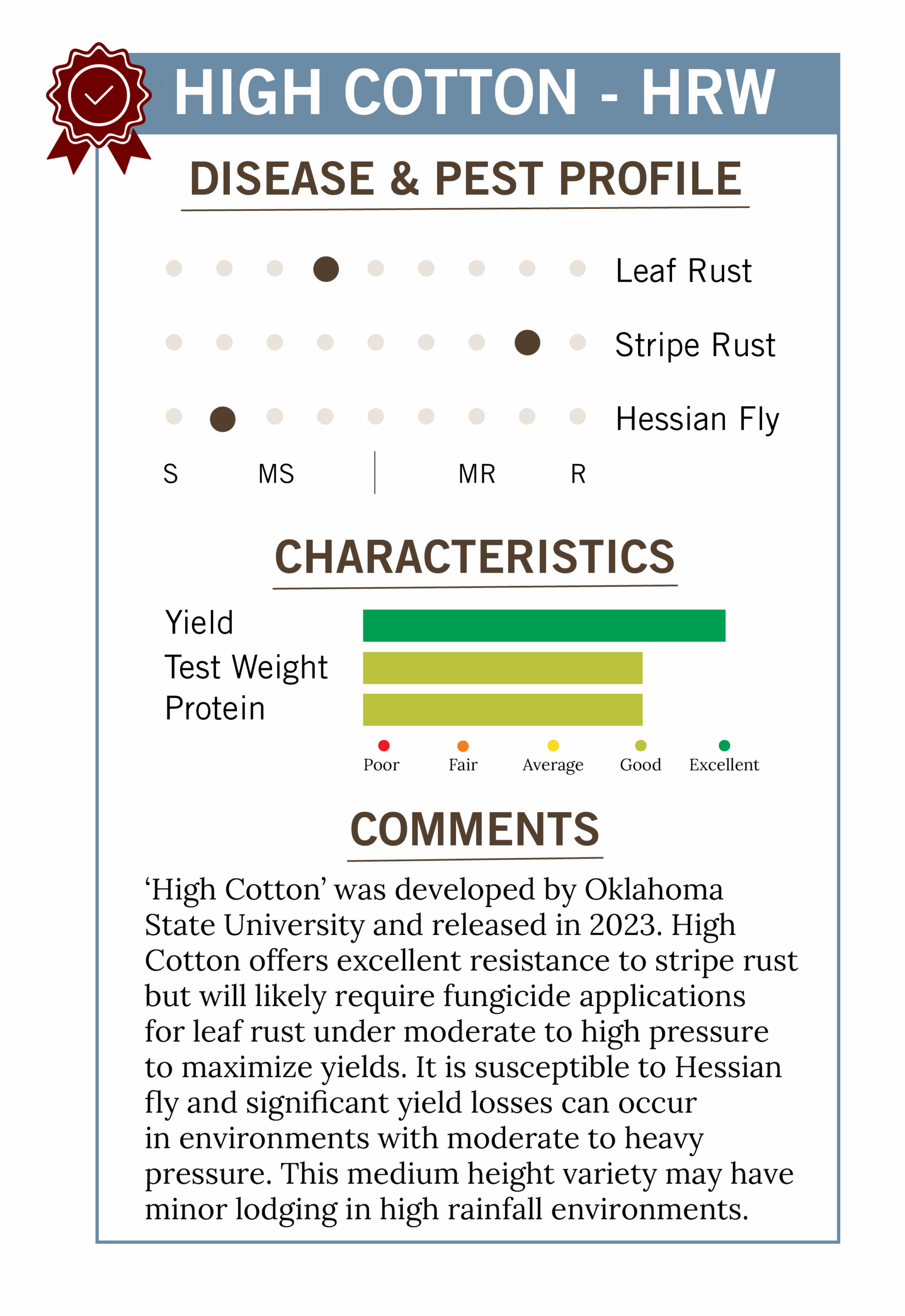 HIGH COTTON - HRW

DISEASE & PEST PROFILE

Leaf Rust

Stripe Rust

Hessian Fly

S MS MR R

CHARACTERISTICS

Yield

Test Weight

Protein

Poor Fair Average Good Excellent

COMMENTS

‘High Cotton’ was developed by Oklahoma State University and released in 2023. High Cotton offers excellent resistance to stripe rust but will likely require fungicide applications for leaf rust under moderate to high pressure to maximize yields. It is susceptible to Hessian fly and significant yield losses can occur in environments with moderate to heavy pressure. This medium height variety may have minor lodging in high rainfall environments.